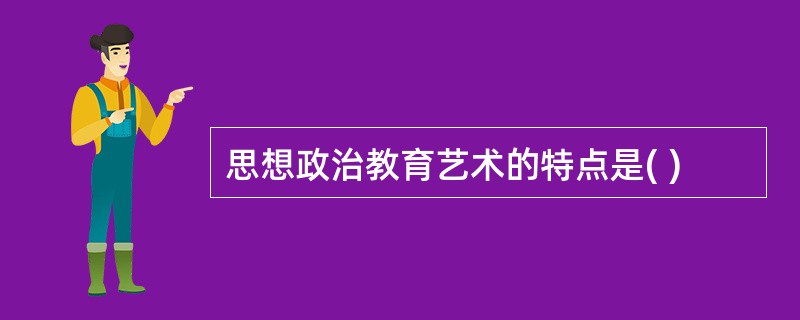 思想政治教育艺术的特点是( )